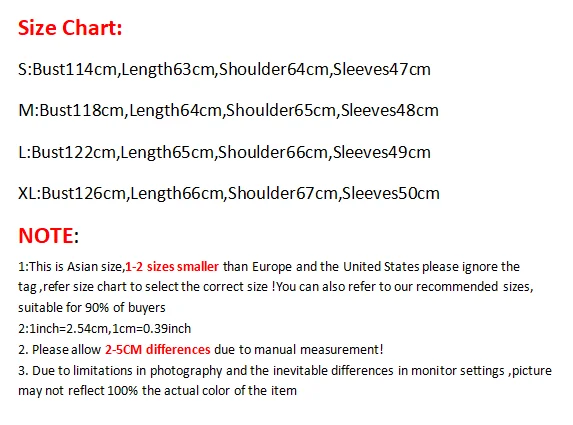 Size Chart:

S:Bust114cm,Length63cm,Shoulder64cm,Sleeves47cm

M:Bust118cm,Length64cm,Shoulder65cm,Sleeves48cm

L:Bust122cm,Length65cm,Shoulder66cm,Sleeves49cm

XL:Bust126cm,Length66cm,Shoulder67cm,Sleeves50cm

NOTE:

1:This is Asian size,1-2 sizes smaller than Europe and the United States please ignore the tag ,refer size chart to select the correct size !You can also refer to our recommended sizes, suitable for 90% of buyers
2:1inch=2.54cm,1cm=0.39inch
2. Please allow 2-5CM differences due to manual measurement!
3. Due to limitations in photography and the inevitable differences in monitor settings ,picture may not reflect 100% the actual color of the item